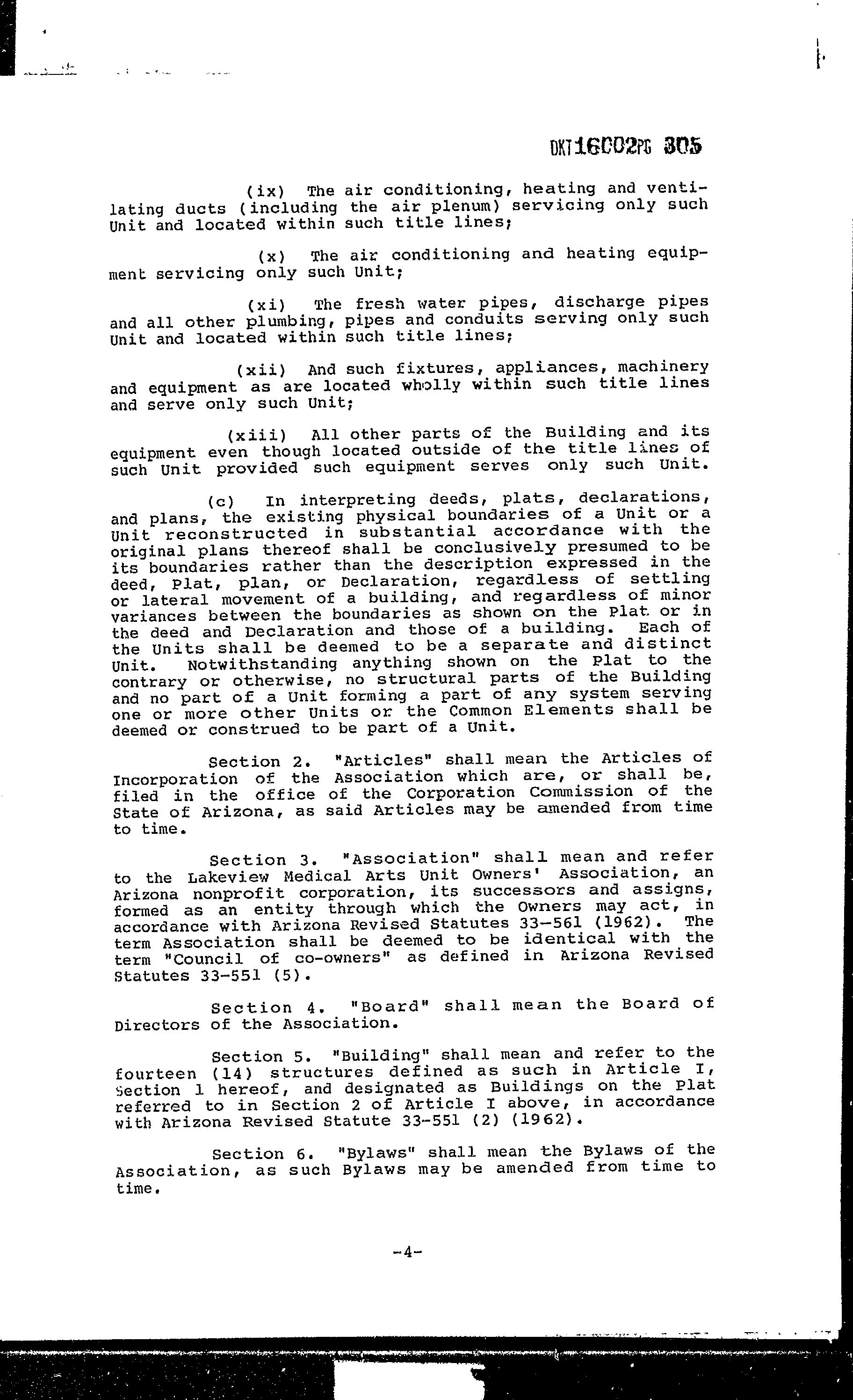 DKT16002PG 305

(ix) The air conditioning, heating and ventilating ducts (including the air plenum) servicing only such Unit and located within such title lines;

(x) The air conditioning and heating equipment servicing only such Unit;

(xi) The fresh water pipes, discharge pipes and all other plumbing, pipes and conduits serving only such Unit and located within such title lines;

(xii) And such fixtures, appliances, machinery and equipment as are located wholly within such title lines and serve only such Unit;

(xiii) All other parts of the Building and its equipment even though located outside of the title lines of such Unit provided such equipment serves only such Unit.

(c) In interpreting deeds, plats, declarations, and plans, the existing physical boundaries of a Unit or a Unit reconstructed in substantial accordance with the original plans thereof shall be conclusively presumed to be its boundaries rather than the description expressed in the deed, Plat, plan, or Declaration, regardless of settling or lateral movement of a building, and regardless of minor variances between the boundaries as shown on the Plat or in the deed and Declaration and those of a building. Each of the Units shall be deemed to be a separate and distinct Unit. Notwithstanding anything shown on the Plat to the contrary or otherwise, no structural parts of the Building and no part of a Unit forming a part of any system serving one or more other Units or the Common Elements shall be deemed or construed to be part of a Unit.

Section 2. "Articles" shall mean the Articles of Incorporation of the Association which are, or shall be, filed in the office of the Corporation Commission of the State of Arizona, as said Articles may be amended from time to time.

Section 3. "Association" shall mean and refer to the Lakeview Medical Arts Unit Owners' Association, an Arizona nonprofit corporation, its successors and assigns, formed as an entity through which the Owners may act, in accordance with Arizona Revised Statutes 33-561 (1962). The term Association shall be deemed to be identical with the term "Council of co-owners" as defined in Arizona Revised Statutes 33-551 (5).

Section 4. "Board" shall mean the Board of Directors of the Association.

Section 5. "Building" shall mean and refer to the fourteen (14) structures defined as such in Article I, Section 1 hereof, and designated as Buildings on the Plat referred to in Section 2 of Article I above, in accordance with Arizona Revised Statute 33-551 (2) (1962).

Section 6. "Bylaws" shall mean the Bylaws of the Association, as such Bylaws may be amended from time to time.

-4-